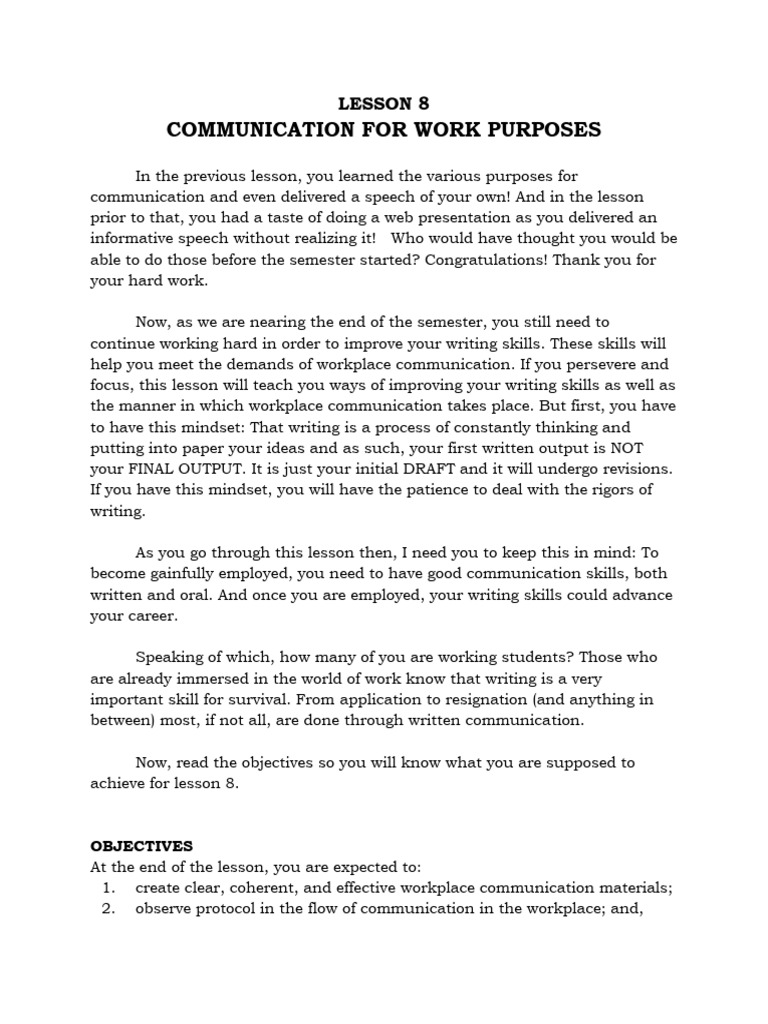 LESSON 8
COMMUNICATION FOR WORK PURPOSES

In the previous lesson, you learned the various purposes for communication and even delivered a speech of your own! And in the lesson prior to that, you had a taste of doing a web presentation as you delivered an informative speech without realizing it! Who would have thought you would be able to do those before the semester started? Congratulations! Thank you for your hard work.

Now, as we are nearing the end of the semester, you still need to continue working hard in order to improve your writing skills. These skills will help you meet the demands of workplace communication. If you persevere and focus, this lesson will teach you ways of improving your writing skills as well as the manner in which workplace communication takes place. But first, you have to have this mindset: That writing is a process of constantly thinking and putting into paper your ideas and as such, your first written output is NOT your FINAL OUTPUT. It is just your initial DRAFT and it will undergo revisions. If you have this mindset, you will have the patience to deal with the rigors of writing.

As you go through this lesson then, I need you to keep this in mind: To become gainfully employed, you need to have good communication skills, both written and oral. And once you are employed, your writing skills could advance your career.

Speaking of which, how many of you are working students? Those who are already immersed in the world of work know that writing is a very important skill for survival. From application to resignation (and anything in between) most, if not all, are done through written communication.

Now, read the objectives so you will know what you are supposed to achieve for lesson 8.

OBJECTIVES
At the end of the lesson, you are expected to:
1. create clear, coherent, and effective workplace communication materials;
2. observe protocol in the flow of communication in the workplace; and,